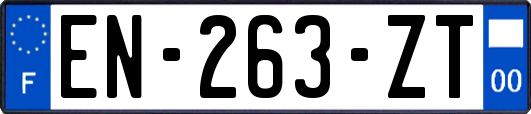 F
EN-263-ZT
00